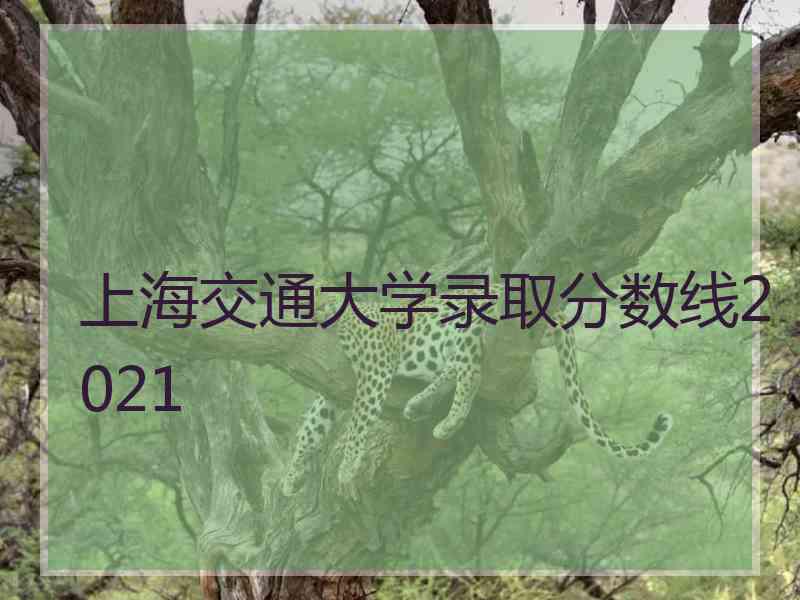 上海交通大学录取分数线2021